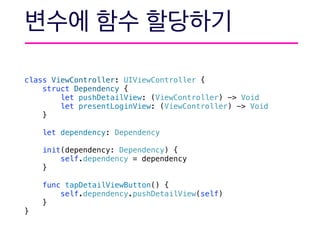 변수에 함수 할당하기

class ViewController: UIViewController {
    struct Dependency {
        let pushDetailView: (ViewController) -> Void
        let presentLoginView: (ViewController) -> Void
    }

    let dependency: Dependency

    init(dependency: Dependency) {
        self.dependency = dependency
    }

    func tapDetailViewButton() {
        self.dependency.pushDetailView(self)
    }
}